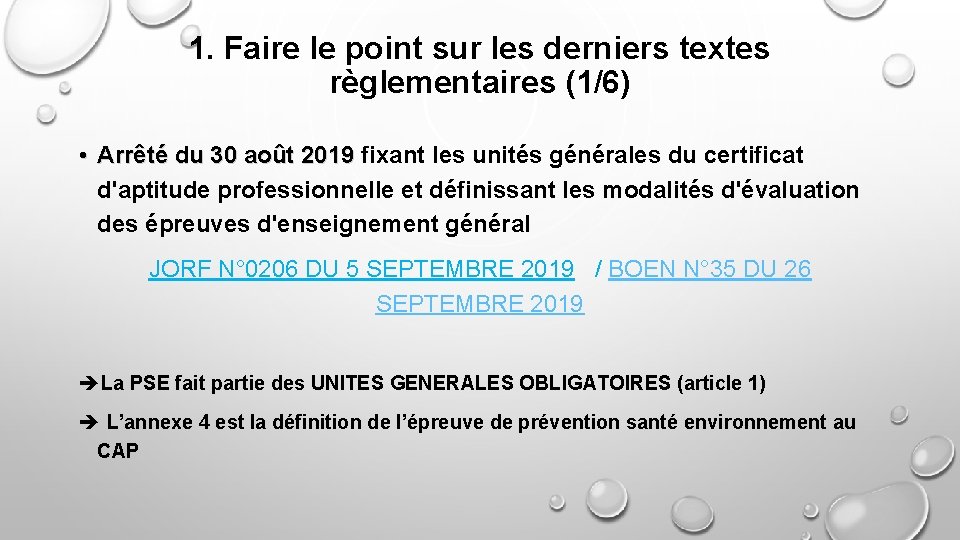 1. Faire le point sur les derniers textes règlementaires (1/6)

• Arrêté du 30 août 2019 fixant les unités générales du certificat d'aptitude professionnelle et définissant les modalités d'évaluation des épreuves d'enseignement général

JORF N°0206 DU 5 SEPTEMBRE 2019 / BOEN N°35 DU 26 SEPTEMBRE 2019

➔La PSE fait partie des UNITES GENERALES OBLIGATOIRES (article 1)

➔ L'annexe 4 est la définition de l'épreuve de prévention santé environnement au CAP